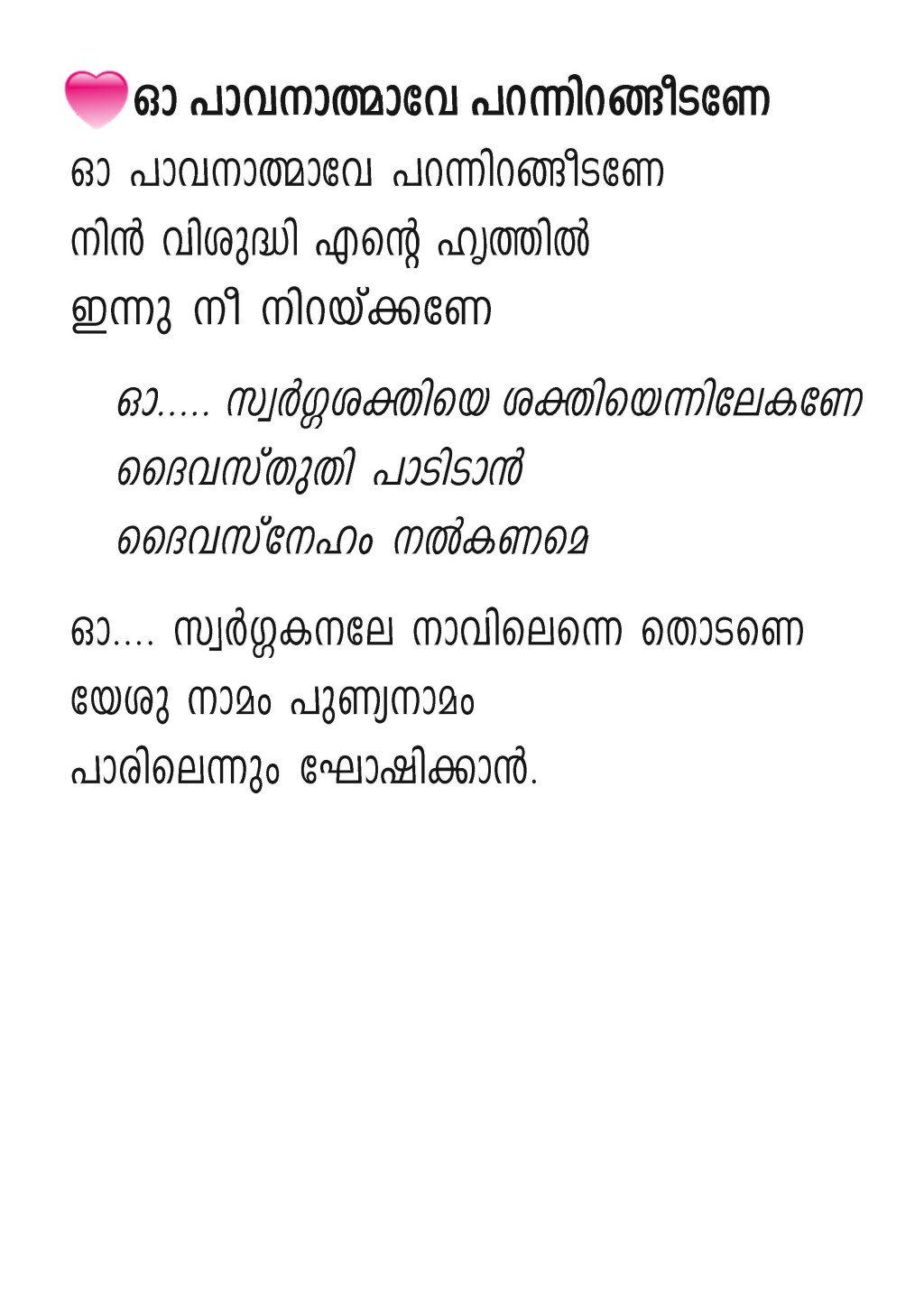 ഓ പാവനാത്മാവേ പറന്നിറങ്ങീടണേ

ഓ പാവനാത്മാവേ പറന്നിറങ്ങീടണേ
നിൻ വിശുദ്ധി എന്റെ ഹൃത്തിൽ
ഇന്നു നീ നിറയ്ക്കണേ

ഓ..... സ്വർഗ്ഗശക്തിയെ ശക്തിയെന്നിലേകണേ
ദൈവസ്തുതി പാടിടാൻ
ദൈവസ്നേഹം നൽകണമെ

ഓ.... സ്വർഗ്ഗകനലേ നാവിലെന്നെ തൊടണെ
യേശു നാമം പുണ്യനാമം
പാരിലെന്നും ഘോഷിക്കാൻ.